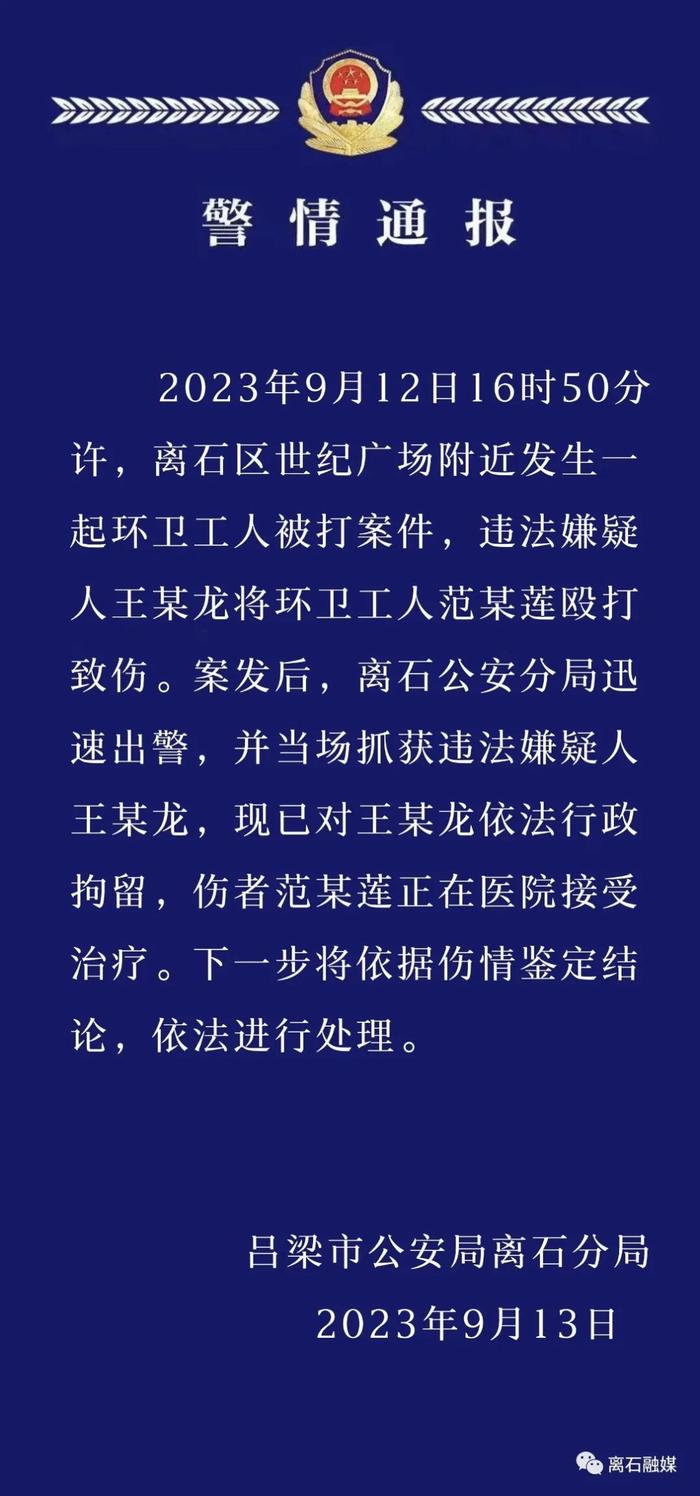 警情通报

2023年9月12日16时50分许，离石区世纪广场附近发生一起环卫工人被打案件，违法嫌疑人王某龙将环卫工人范某莲殴打致伤。案发后，离石公安分局迅速出警，并当场抓获违法嫌疑人王某龙，现已对王某龙依法行政拘留，伤者范某莲正在医院接受治疗。下一步将依据伤情鉴定结论，依法进行处理。

吕梁市公安局离石分局
2023年9月13日

离石融媒